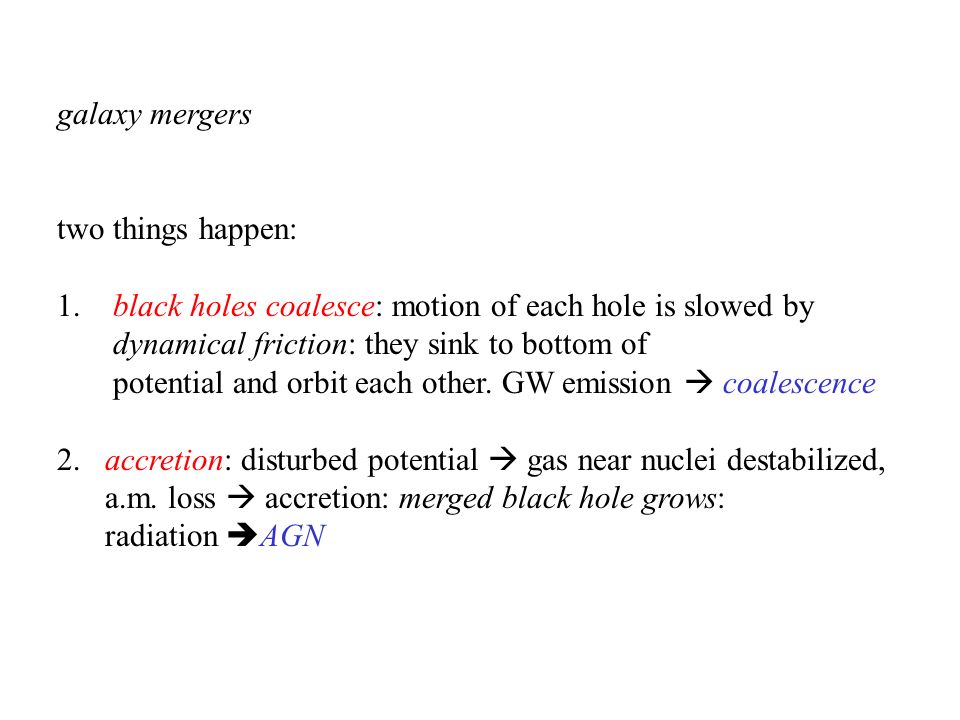 galaxy mergers

two things happen:

1. black holes coalesce: motion of each hole is slowed by dynamical friction: they sink to bottom of potential and orbit each other. GW emission → coalescence

2. accretion: disturbed potential → gas near nuclei destabilized, a.m. loss → accretion: merged black hole grows: radiation →AGN